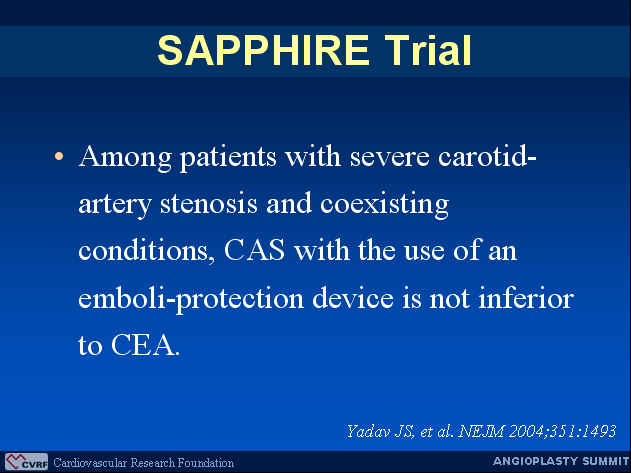 SAPPHIRE Trial

• Among patients with severe carotid-artery stenosis and coexisting conditions, CAS with the use of an emboli-protection device is not inferior to CEA.

Yadav JS, et al. NEJM 2004;351:1493

CVRF Cardiovascular Research Foundation

ANGIOPLASTY SUMMIT